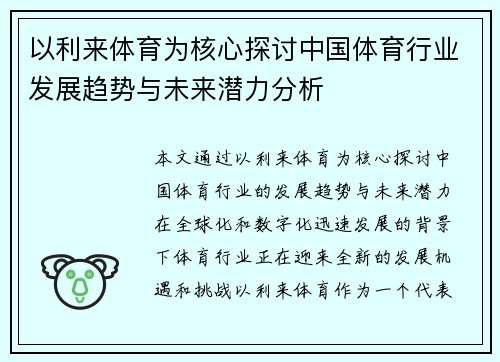 以利来体育为核心探讨中国体育行业发展趋势与未来潜力分析

本文通过以利来体育为核心探讨中国体育行业的发展趋势与未来潜力在全球化和数字化迅速发展的背景下体育行业正在迎来全新的发展机遇和挑战以利来体育作为一个代表